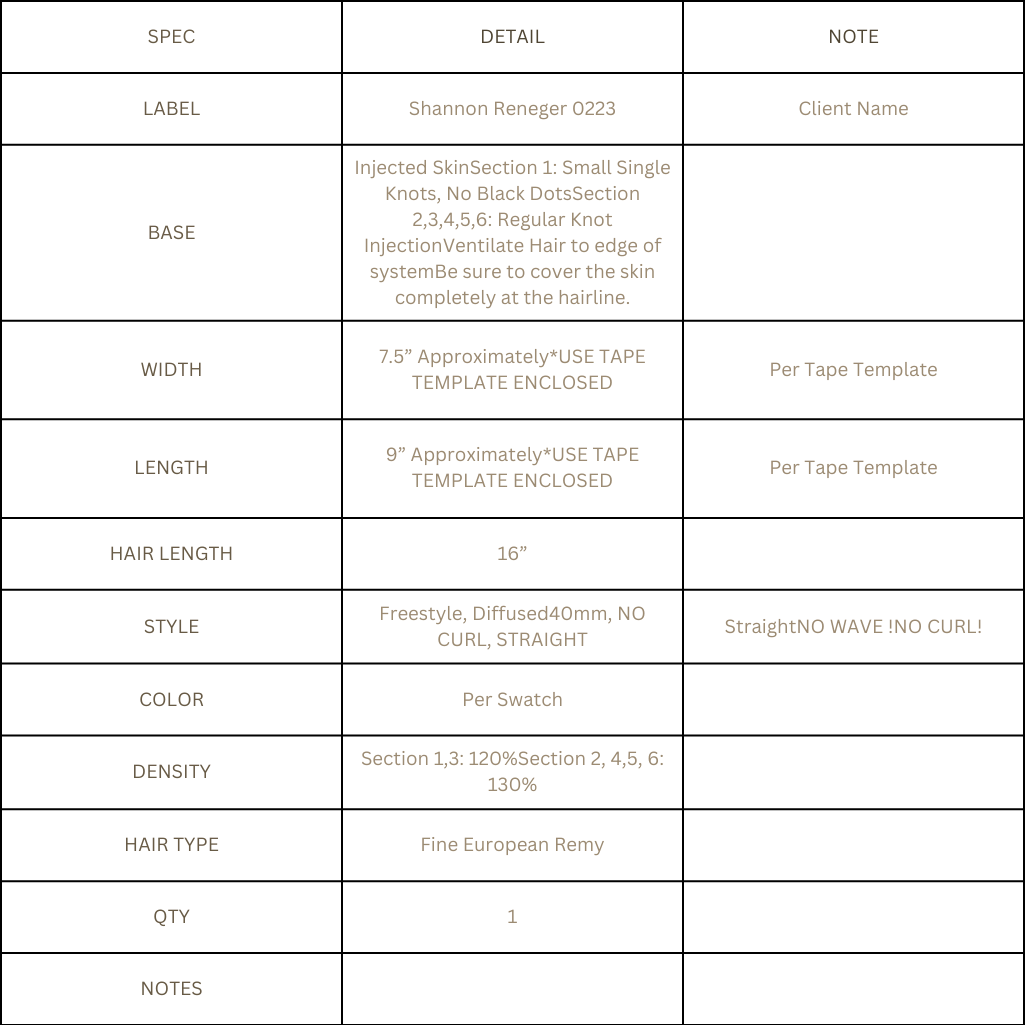 | SPEC | DETAIL | NOTE |
|---|---|---|
| LABEL | Shannon Reneger 0223 | Client Name |
| BASE | Injected SkinSection 1: Small Single Knots, No Black DotsSection 2,3,4,5,6: Regular Knot InjectionVentilate Hair to edge of systemBe sure to cover the skin completely at the hairline. | |
| WIDTH | 7.5” Approximately*USE TAPE TEMPLATE ENCLOSED | Per Tape Template |
| LENGTH | 9” Approximately*USE TAPE TEMPLATE ENCLOSED | Per Tape Template |
| HAIR LENGTH | 16” | |
| STYLE | Freestyle, Diffused40mm, NO CURL, STRAIGHT | StraightNO WAVE !NO CURL! |
| COLOR | Per Swatch | |
| DENSITY | Section 1,3: 120%Section 2, 4,5, 6: 130% | |
| HAIR TYPE | Fine European Remy | |
| QTY | 1 | |
| NOTES | | |